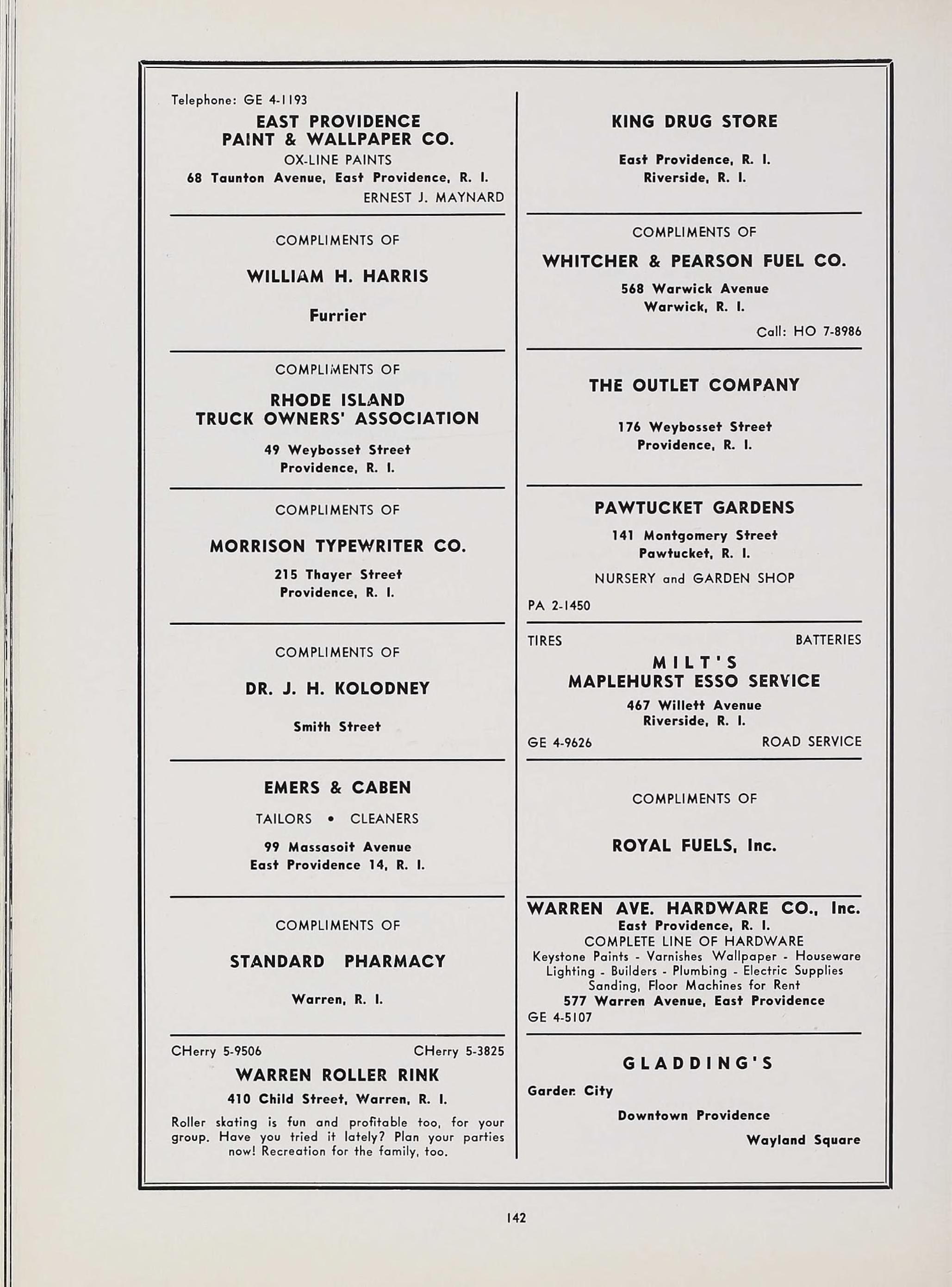 Telephone: GE 4-1193

EAST PROVIDENCE
PAINT & WALLPAPER CO.

OX-LINE PAINTS

68 Taunton Avenue, East Providence, R. I.

ERNEST J. MAYNARD

COMPLIMENTS OF

WILLIAM H. HARRIS

Furrier

COMPLIMENTS OF

RHODE ISLAND
TRUCK OWNERS' ASSOCIATION

49 Weybosset Street
Providence, R. I.

COMPLIMENTS OF

MORRISON TYPEWRITER CO.

215 Thayer Street
Providence, R. I.

COMPLIMENTS OF

DR. J. H. KOLODNEY

Smith Street

EMERS & CABEN

TAILORS • CLEANERS

99 Massasoit Avenue
East Providence 14, R. I.

COMPLIMENTS OF

STANDARD PHARMACY

Warren, R. I.

CHerry 5-9506 CHerry 5-3825

WARREN ROLLER RINK

410 Child Street, Warren, R. I.

Roller skating is fun and profitable too, for your group. Have you tried it lately? Plan your parties now! Recreation for the family, too.

KING DRUG STORE

East Providence, R. I.
Riverside, R. I.

COMPLIMENTS OF

WHITCHER & PEARSON FUEL CO.

568 Warwick Avenue
Warwick, R. I.

Call: HO 7-8986

THE OUTLET COMPANY

176 Weybosset Street
Providence, R. I.

PAWTUCKET GARDENS

141 Montgomery Street
Pawtucket, R. I.

NURSERY and GARDEN SHOP

PA 2-1450

TIRES BATTERIES

MILT'S
MAPLEHURST ESSO SERVICE

467 Willett Avenue
Riverside, R. I.

GE 4-9626 ROAD SERVICE

COMPLIMENTS OF

ROYAL FUELS, Inc.

WARREN AVE. HARDWARE CO., Inc.
East Providence, R. I.
COMPLETE LINE OF HARDWARE
Keystone Paints - Varnishes Wallpaper - Houseware
Lighting - Builders - Plumbing - Electric Supplies
Sanding, Floor Machines for Rent
577 Warren Avenue, East Providence
GE 4-5107

GLADDING'S

Garden City

Downtown Providence

Wayland Square

142